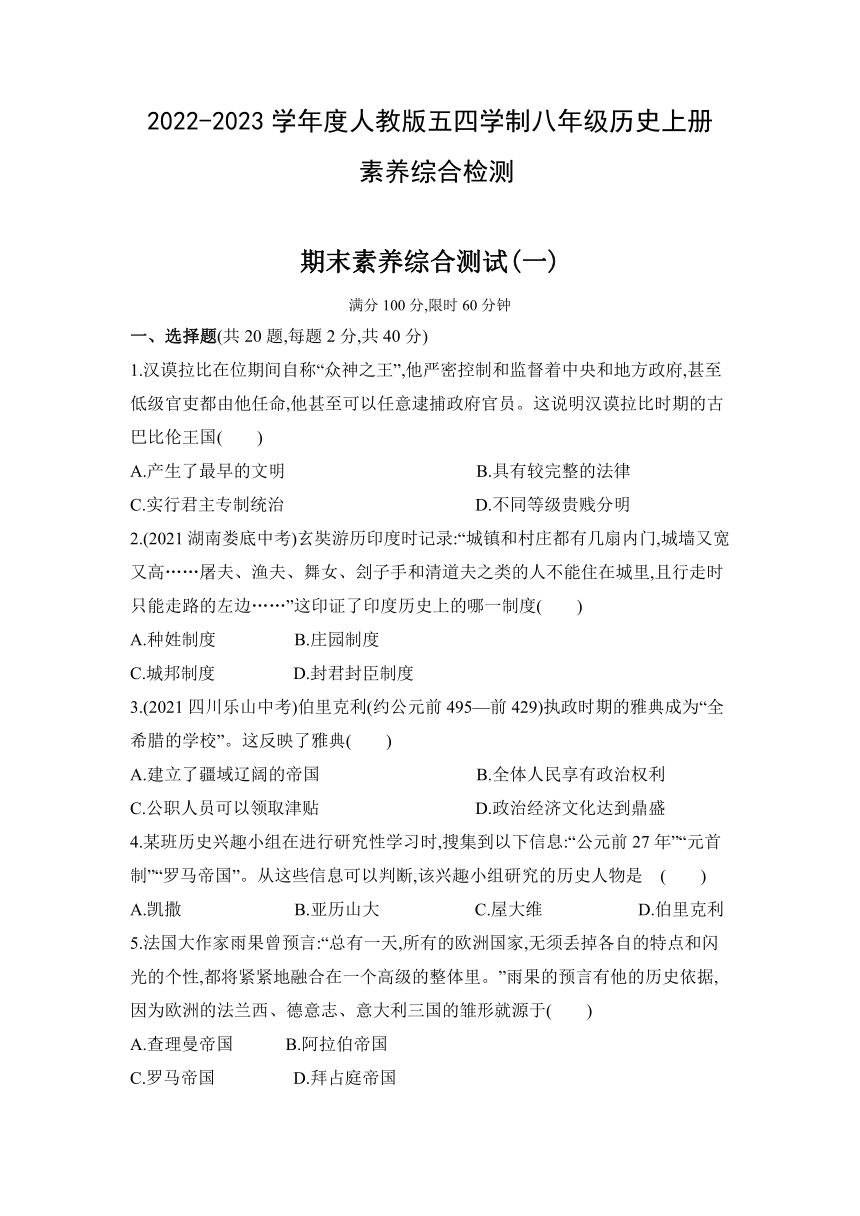 2022-2023 学年度人教版五四学制八年级历史上册

素养综合检测

期末素养综合测试(一)

满分 100 分,限时 60 分钟

一、选择题(共 20 题,每题 2 分,共 40 分)

1.汉谟拉比在位期间自称“众神之王”,他严密控制和监督着中央和地方政府,甚至低级官吏都由他任命,他甚至可以任意逮捕政府官员。这说明汉谟拉比时期的古巴比伦王国(　　)

A.产生了最早的文明

B.具有较完整的法律

C.实行君主专制统治

D.不同等级贵贱分明

2.(2021 湖南娄底中考)玄奘游历印度时记录:“城镇和村庄都有几扇内门,城墙又宽又高……屠夫、渔夫、舞女、刽子手和清道夫之类的人不能住在城里,且行走时只能走路的左边……”这印证了印度历史上的哪一制度(　　)

A.种姓制度

B.庄园制度

C.城邦制度

D.封君封臣制度

3.(2021 四川乐山中考)伯里克利(约公元前 495—前 429)执政时期的雅典成为“全希腊的学校”。这反映了雅典(　　)

A.建立了疆域辽阔的帝国

B.全体人民享有政治权利

C.公职人员可以领取津贴

D.政治经济文化达到鼎盛

4.某班历史兴趣小组在进行研究性学习时,搜集到以下信息:“公元前 27 年”“元首制”“罗马帝国”。从这些信息可以判断,该兴趣小组研究的历史人物是　(　　)

A.凯撒

B.亚历山大

C.屋大维

D.伯里克利

5.法国大作家雨果曾预言:“总有一天,所有的欧洲国家,无须丢掉各自的特点和闪光的个性,都将紧紧地融合在一个高级的整体里。”雨果的预言有他的历史依据,因为欧洲的法兰西、德意志、意大利三国的雏形就源于(　　)

A.查理曼帝国

B.阿拉伯帝国

C.罗马帝国

D.拜占庭帝国